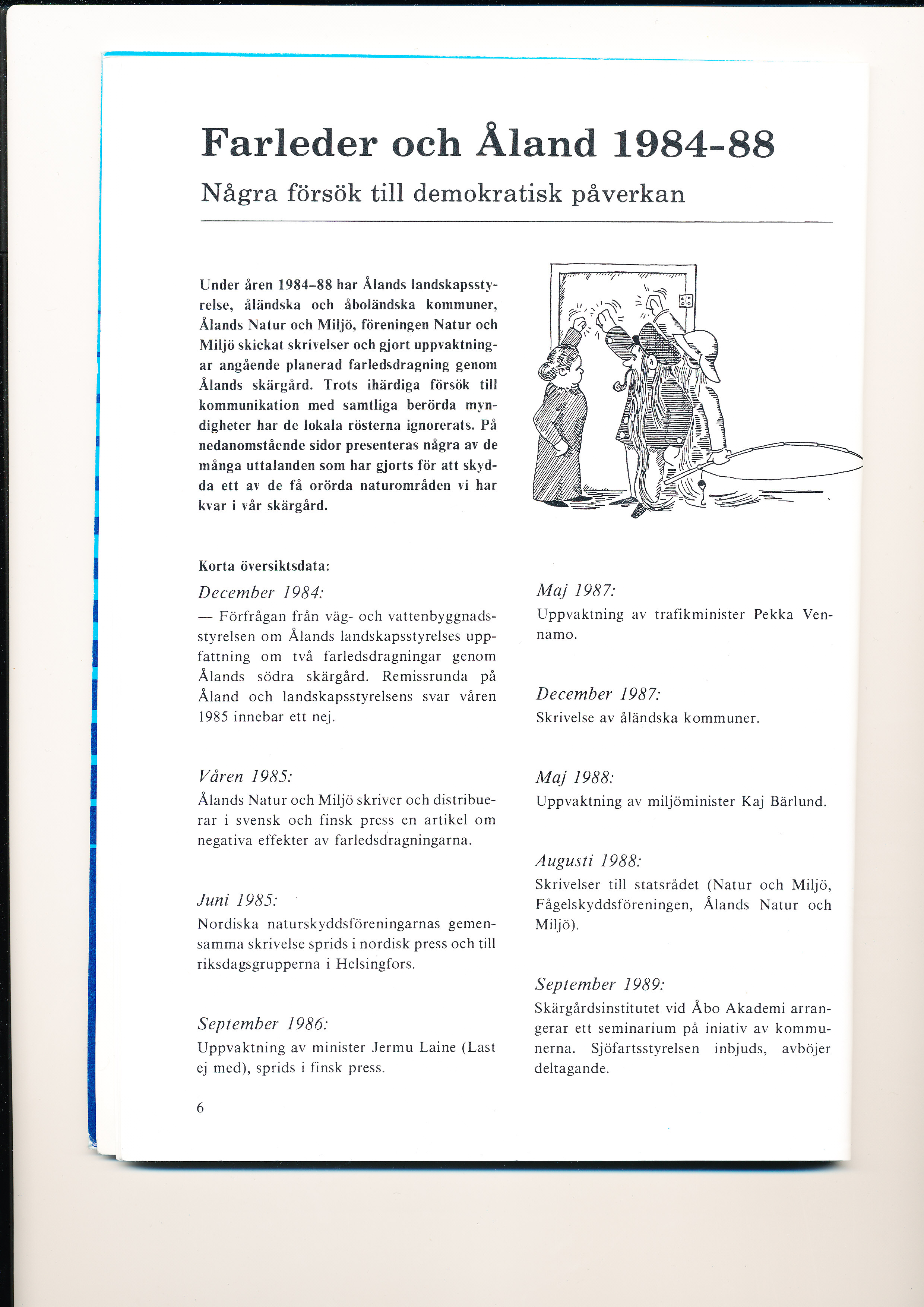 Farleder och Åland 1984-88

Några försök till demokratisk påverkan

Under åren 1984–88 har Ålands landskapsstyrelse, åländska och åboländska kommuner, Ålands Natur och Miljö, föreningen Natur och Miljö skickat skrivelser och gjort uppvaktningar angående planerad farledsdragning genom Ålands skärgård. Trots ihärdiga försök till kommunikation med samtliga berörda myndigheter har de lokala rösterna ignorerats. På nedanomstående sidor presenteras några av de många uttalanden som har gjorts för att skydda ett av de få orörda naturområden vi har kvar i vår skärgård.

Korta översiktsdata:

December 1984:
— Förfrågan från väg- och vattenbyggnadsstyrelsen om Ålands landskapsstyrelses uppfattning om två farledsdragningar genom Ålands södra skärgård. Remissrunda på Åland och landskapsstyrelsens svar våren 1985 innebar ett nej.

Våren 1985:
Ålands Natur och Miljö skriver och distribuerar i svensk och finsk press en artikel om negativa effekter av farledsdragningarna.

Juni 1985:
Nordiska naturskyddsföreningarnas gemensamma skrivelse sprids i nordisk press och till riksdagsgrupperna i Helsingfors.

September 1986:
Uppvaktning av minister Jermu Laine (Last ej med), sprids i finsk press.

Maj 1987:
Uppvaktning av trafikminister Pekka Vennamo.

December 1987:
Skrivelse av åländska kommuner.

Maj 1988:
Uppvaktning av miljöminister Kaj Bärlund.

Augusti 1988:
Skrivelser till statsrådet (Natur och Miljö, Fågelskyddsföreningen, Ålands Natur och Miljö).

September 1989:
Skärgårdsinstitutet vid Åbo Akademi arrangerar ett seminarium på iniativ av kommunerna. Sjöfartsstyrelsen inbjuds, avböjer deltagande.

6